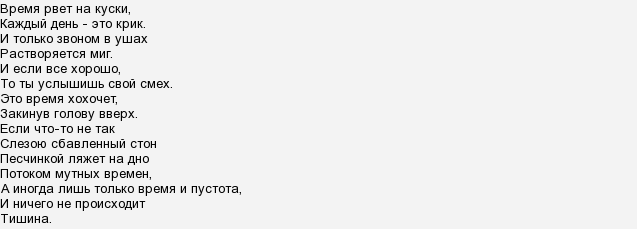 Время рвет на куски,
Каждый день - это крик.
И только звоном в ушах
Растворяется миг.
И если все хорошо,
То ты услышишь свой смех.
Это время хохочет,
Закинув голову вверх.
Если что-то не так
Слезою сбавленный стон
Песчинкой ляжет на дно
Потоком мутных времен,
А иногда лишь только время и пустота,
И ничего не происходит
Тишина.